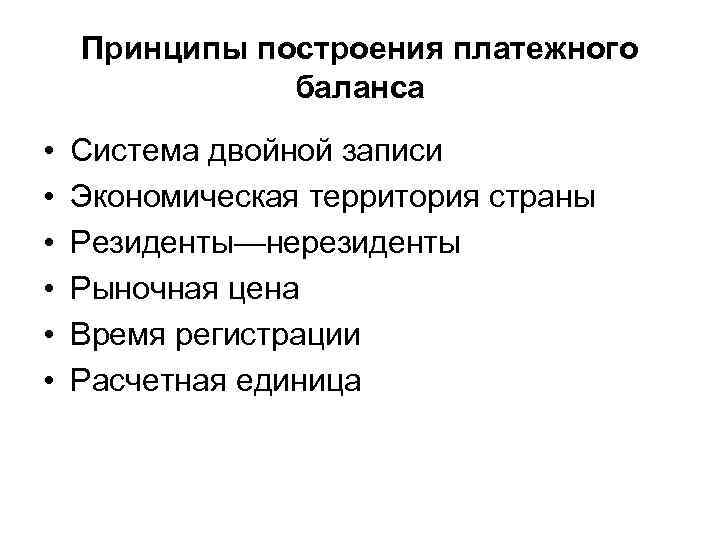 Принципы построения платежного баланса

• Система двойной записи
• Экономическая территория страны
• Резиденты—нерезиденты
• Рыночная цена
• Время регистрации
• Расчетная единица